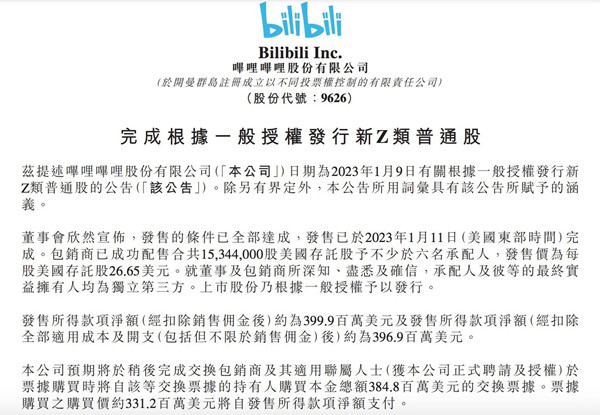 bilibili

Bilibili Inc.
嗶哩嗶哩股份有限公司
(於開曼群島註冊成立以不同投票權控制的有限責任公司)
(股份代號:9626)

完成根據一般授權發行新Z類普通股

茲提述嗶哩嗶哩股份有限公司(「本公司」)日期為2023年1月9日有關根據一般授權發行新Z類普通股的公告(「該公告」)。除另有界定外,本公告所用詞彙具有該公告所賦予的涵義。

董事會欣然宣佈,發售的條件已全部達成,發售已於2023年1月11日(美國東部時間)完成。包銷商已成功配售合共15,344,000股美國存託股予不少於六名承配人,發售價為每股美國存託股26.65美元。就董事及包銷商所深知、盡悉及確信,承配人及彼等的最終實益擁有人均為獨立第三方。上市股份乃根據一般授權予以發行。

發售所得款項淨額(經扣除銷售佣金後)約為399.9百萬美元及發售所得款項淨額(經扣除全部適用成本及開支(包括但不限於銷售佣金)後)約為396.9百萬美元。

本公司預期將於稍後完成交換包銷商及其適用聯屬人士(獲本公司正式聘請及授權)於票據購買時將自該等交換票據的持有人購買本金總額384.8百萬美元的交換票據。票據購買之購買價約331.2百萬美元將自發售所得款項淨額支付。